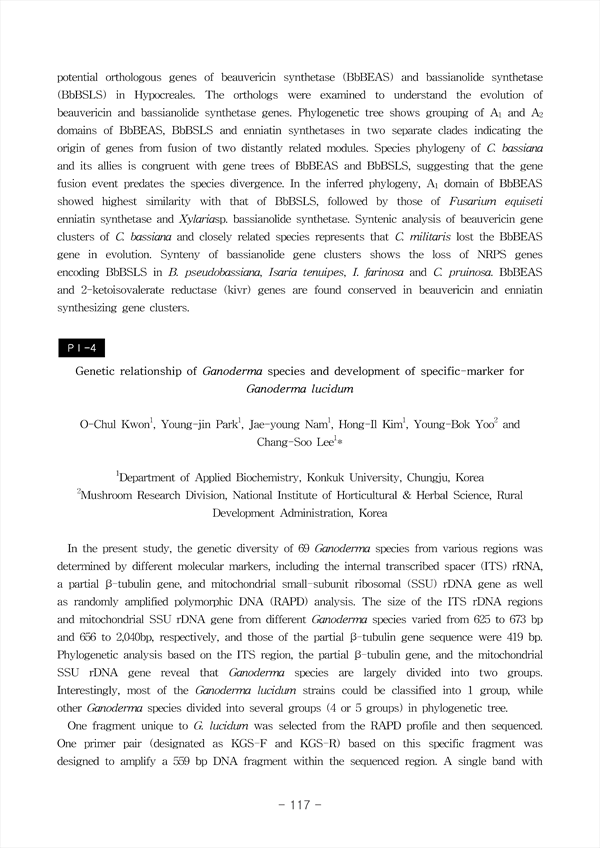 potential orthologous genes of beauvericin synthetase (BbBEAS) and bassianolide synthetase (BbBSLS) in Hypocreales. The orthologs were examined to understand the evolution of beauvericin and bassianolide synthetase genes. Phylogenetic tree shows grouping of $A_1$ and $A_2$ domains of BbBEAS, BbBSLS and enniatin synthetases in two separate clades indicating the origin of genes from fusion of two distantly related modules. Species phylogeny of C. bassiana and its allies is congruent with gene trees of BbBEAS and BbBSLS, suggesting that the gene fusion event predates the species divergence. In the inferred phylogeny, $A_1$ domain of BbBEAS showed highest similarity with that of BbBSLS, followed by those of Fusarium equiseti enniatin synthetase and Xylariasp. bassianolide synthetase. Syntenic analysis of beauvericin gene clusters of C. bassiana and closely related species represents that C. militaris lost the BbBEAS gene in evolution. Synteny of bassianolide gene clusters shows the loss of NRPS genes encoding BbBSLS in B. pseudobassiana, Isaria tenuipes, I. farinosa and C. pruinosa. BbBEAS and 2-ketoisovalerate reductase (kivr) genes are found conserved in beauvericin and enniatin synthesizing gene clusters.

P I -4

Genetic relationship of Ganoderma species and development of specific-marker for Ganoderma lucidum

O-Chul Kwon$^1$, Young-jin Park$^1$, Jae-young Nam$^1$, Hong-Il Kim$^1$, Young-Bok Yoo$^2$ and Chang-Soo Lee$^1$*

$^1$Department of Applied Biochemistry, Konkuk University, Chungju, Korea
$^2$Mushroom Research Division, National Institute of Horticultural & Herbal Science, Rural Development Administration, Korea

In the present study, the genetic diversity of 69 Ganoderma species from various regions was determined by different molecular markers, including the internal transcribed spacer (ITS) rRNA, a partial β-tubulin gene, and mitochondrial small-subunit ribosomal (SSU) rDNA gene as well as randomly amplified polymorphic DNA (RAPD) analysis. The size of the ITS rDNA regions and mitochondrial SSU rDNA gene from different Ganoderma species varied from 625 to 673 bp and 656 to 2,040bp, respectively, and those of the partial β-tubulin gene sequence were 419 bp. Phylogenetic analysis based on the ITS region, the partial β-tubulin gene, and the mitochondrial SSU rDNA gene reveal that Ganoderma species are largely divided into two groups. Interestingly, most of the Ganoderma lucidum strains could be classified into 1 group, while other Ganoderma species divided into several groups (4 or 5 groups) in phylogenetic tree.

One fragment unique to G. lucidum was selected from the RAPD profile and then sequenced. One primer pair (designated as KGS-F and KGS-R) based on this specific fragment was designed to amplify a 559 bp DNA fragment within the sequenced region. A single band with

- 117 -